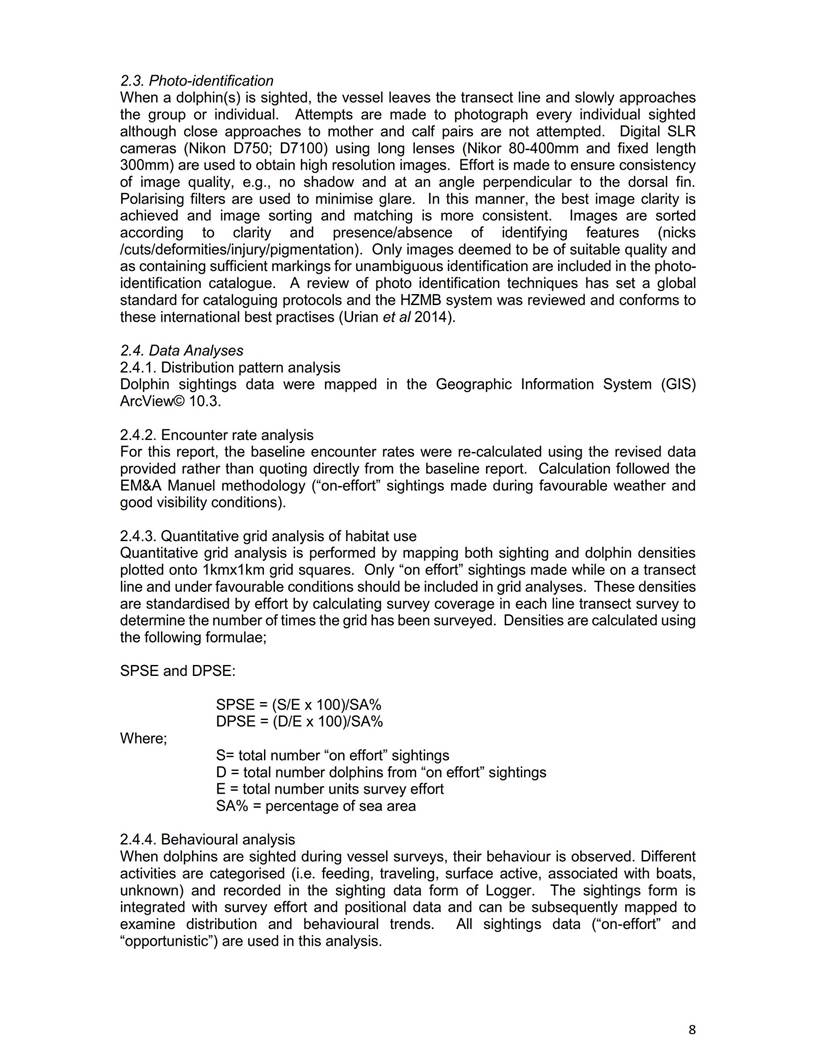 2.3. Photo-identification
When a dolphin(s) is sighted, the vessel leaves the transect line and slowly approaches the group or individual. Attempts are made to photograph every individual sighted although close approaches to mother and calf pairs are not attempted. Digital SLR cameras (Nikon D750; D7100) using long lenses (Nikor 80-400mm and fixed length 300mm) are used to obtain high resolution images. Effort is made to ensure consistency of image quality, e.g., no shadow and at an angle perpendicular to the dorsal fin. Polarising filters are used to minimise glare. In this manner, the best image clarity is achieved and image sorting and matching is more consistent. Images are sorted according to clarity and presence/absence of identifying features (nicks /cuts/deformities/injury/pigmentation). Only images deemed to be of suitable quality and as containing sufficient markings for unambiguous identification are included in the photo-identification catalogue. A review of photo identification techniques has set a global standard for cataloguing protocols and the HZMB system was reviewed and conforms to these international best practises (Urian et al 2014).

2.4. Data Analyses
2.4.1. Distribution pattern analysis
Dolphin sightings data were mapped in the Geographic Information System (GIS) ArcView© 10.3.

2.4.2. Encounter rate analysis
For this report, the baseline encounter rates were re-calculated using the revised data provided rather than quoting directly from the baseline report. Calculation followed the EM&A Manuel methodology ("on-effort" sightings made during favourable weather and good visibility conditions).

2.4.3. Quantitative grid analysis of habitat use
Quantitative grid analysis is performed by mapping both sighting and dolphin densities plotted onto 1kmx1km grid squares. Only "on effort" sightings made while on a transect line and under favourable conditions should be included in grid analyses. These densities are standardised by effort by calculating survey coverage in each line transect survey to determine the number of times the grid has been surveyed. Densities are calculated using the following formulae;

SPSE and DPSE:

SPSE = (S/E x 100)/SA%
DPSE = (D/E x 100)/SA%

Where;
S= total number "on effort" sightings
D = total number dolphins from "on effort" sightings
E = total number units survey effort
SA% = percentage of sea area

2.4.4. Behavioural analysis
When dolphins are sighted during vessel surveys, their behaviour is observed. Different activities are categorised (i.e. feeding, traveling, surface active, associated with boats, unknown) and recorded in the sighting data form of Logger. The sightings form is integrated with survey effort and positional data and can be subsequently mapped to examine distribution and behavioural trends. All sightings data ("on-effort" and "opportunistic") are used in this analysis.

8